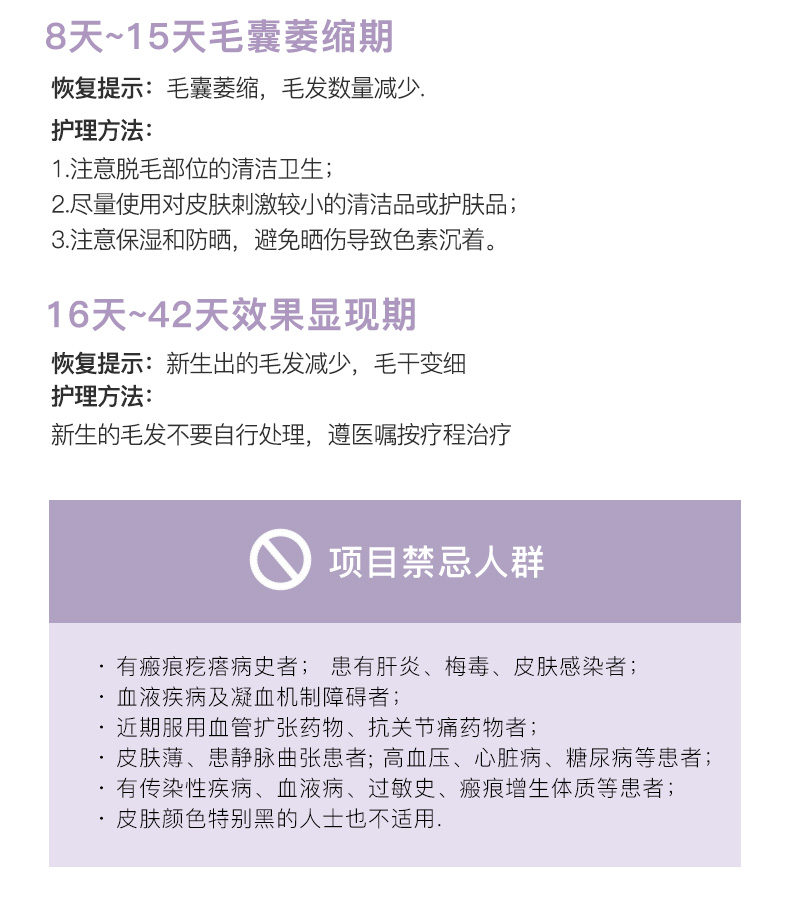 8天~15天毛囊萎缩期

恢复提示：毛囊萎缩，毛发数量减少.

护理方法：

1.注意脱毛部位的清洁卫生；
2.尽量使用对皮肤刺激较小的清洁品或护肤品；
3.注意保湿和防晒，避免晒伤导致色素沉着。

16天~42天效果显现期

恢复提示：新生出的毛发减少，毛干变细
护理方法：
新生的毛发不要自行处理，遵医嘱按疗程治疗

项目禁忌人群

· 有瘢痕疙瘩病史者； 患有肝炎、梅毒、皮肤感染者；
· 血液疾病及凝血机制障碍者；
· 近期服用血管扩张药物、抗关节痛药物者；
· 皮肤薄、患静脉曲张患者; 高血压、心脏病、糖尿病等患者；
· 有传染性疾病、血液病、过敏史、瘢痕增生体质等患者；
· 皮肤颜色特别黑的人士也不适用.